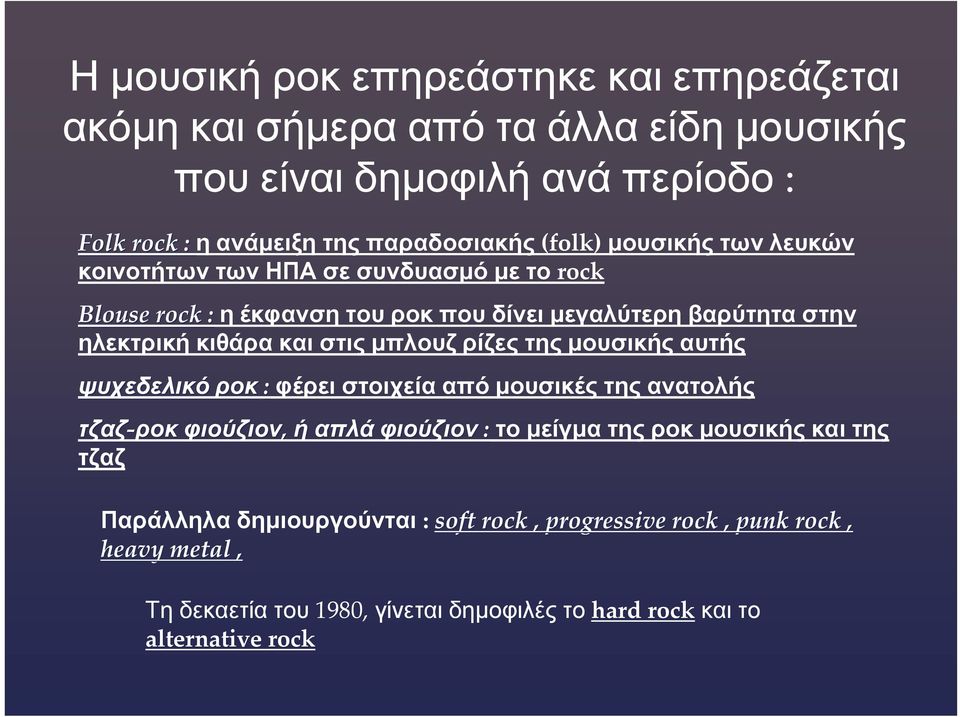 Η μουσική ροκ επηρεάστηκε και επηρεάζεται ακόμη και σήμερα από τα άλλα είδη μουσικής που είναι δημοφιλή ανά περίοδο :

Folk rock : η ανάμειξη της παραδοσιακής (folk) μουσικής των λευκών κοινοτήτων των ΗΠΑ σε συνδυασμό με το rock

Blouse rock : η έκφανση του ροκ που δίνει μεγαλύτερη βαρύτητα στην ηλεκτρική κιθάρα και στις μπλουζ ρίζες της μουσικής αυτής

ψυχεδελικό ροκ : φέρει στοιχεία από μουσικές της ανατολής

τζαζ-ροκ φιούζιον, ή απλά φιούζιον : το μείγμα της ροκ μουσικής και της τζαζ

Παράλληλα δημιουργούνται : soft rock , progressive rock , punk rock , heavy metal ,

Τη δεκαετία του 1980, γίνεται δημοφιλές το hard rock και το alternative rock